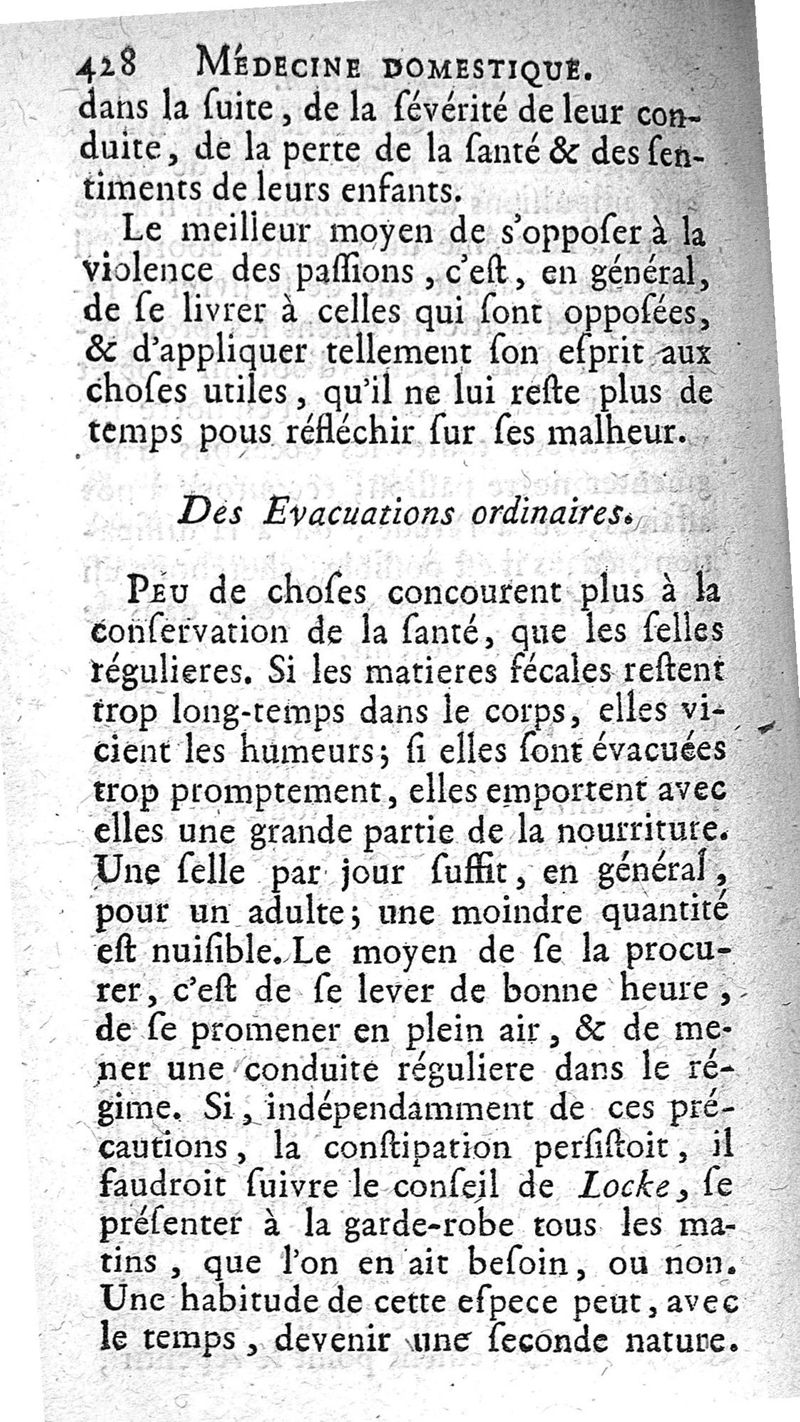 428 MÉDECINE DOMESTIQUE.

dans la ſuite, de la ſévérité de leur conduite, de la perte de la ſanté & des ſentiments de leurs enfants.

Le meilleur moyen de s'oppoſer à la violence des paſſions, c'eſt, en général, de ſe livrer à celles qui ſont oppoſées, & d'appliquer tellement ſon eſprit aux choſes utiles, qu'il ne lui reſte plus de temps pous réfléchir ſur ſes malheur.

Des Evacuations ordinaires.

PEU de choſes concourent plus à la conſervation de la ſanté, que les ſelles régulieres. Si les matieres fécales reſtent trop long-temps dans le corps, elles vicient les humeurs; ſi elles ſont évacuées trop promptement, elles emportent avec elles une grande partie de la nourriture. Une ſelle par jour ſuffit, en général, pour un adulte; une moindre quantité eſt nuiſible. Le moyen de ſe la procurer, c'eſt de ſe lever de bonne heure, de ſe promener en plein air, & de mener une conduite réguliere dans le régime. Si, indépendamment de ces précautions, la conſtipation perſiſtoit, il faudroit ſuivre le conſeil de Locke, ſe préſenter à la garde-robe tous les matins, que l'on en ait beſoin, ou non. Une habitude de cette eſpece peut, avec le temps, devenir une ſeconde nature.